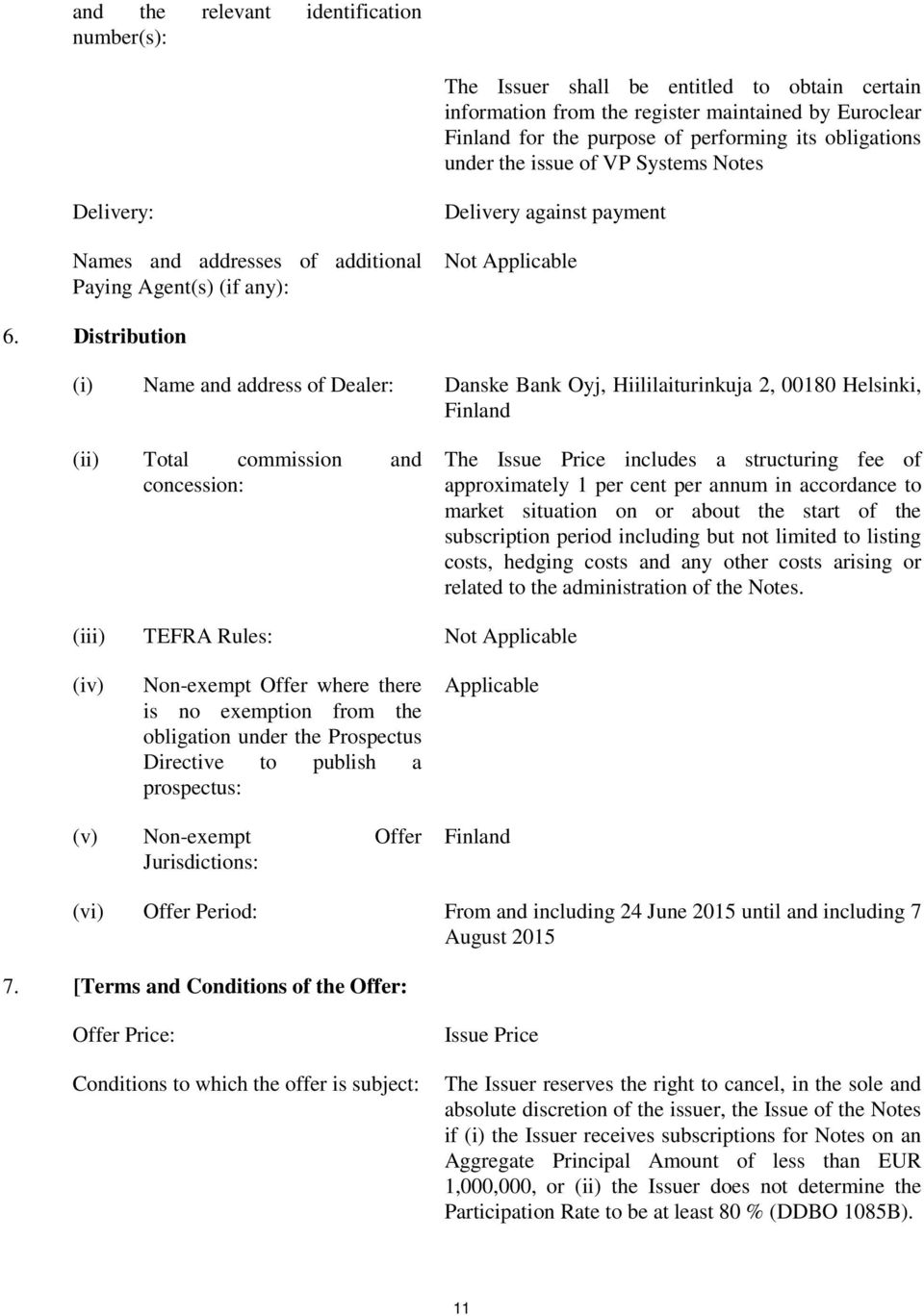 and the relevant identification number(s):

The Issuer shall be entitled to obtain certain information from the register maintained by Euroclear Finland for the purpose of performing its obligations under the issue of VP Systems Notes

Delivery: Delivery against payment

Names and addresses of additional Paying Agent(s) (if any): Not Applicable

6. Distribution

(i) Name and address of Dealer: Danske Bank Oyj, Hiililaiturinkuja 2, 00180 Helsinki, Finland

(ii) Total commission and concession: The Issue Price includes a structuring fee of approximately 1 per cent per annum in accordance to market situation on or about the start of the subscription period including but not limited to listing costs, hedging costs and any other costs arising or related to the administration of the Notes.

(iii) TEFRA Rules: Not Applicable

(iv) Non-exempt Offer where there is no exemption from the obligation under the Prospectus Directive to publish a prospectus: Applicable

(v) Non-exempt Offer Jurisdictions: Finland

(vi) Offer Period: From and including 24 June 2015 until and including 7 August 2015

7. [Terms and Conditions of the Offer:

Offer Price: Issue Price

Conditions to which the offer is subject: The Issuer reserves the right to cancel, in the sole and absolute discretion of the issuer, the Issue of the Notes if (i) the Issuer receives subscriptions for Notes on an Aggregate Principal Amount of less than EUR 1,000,000, or (ii) the Issuer does not determine the Participation Rate to be at least 80 % (DDBO 1085B).

11